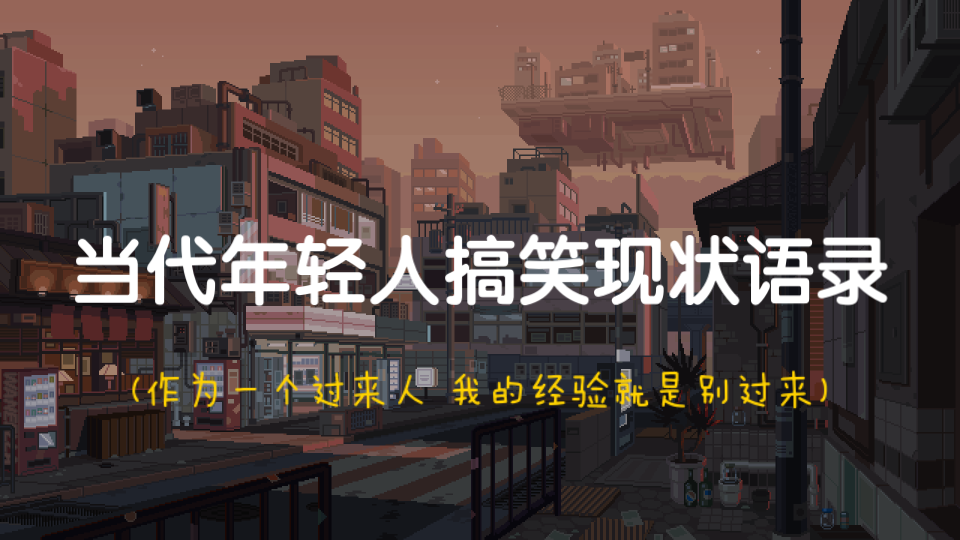 当代年轻人搞笑现状语录

（作为一个过来人 我的经验就是别过来）